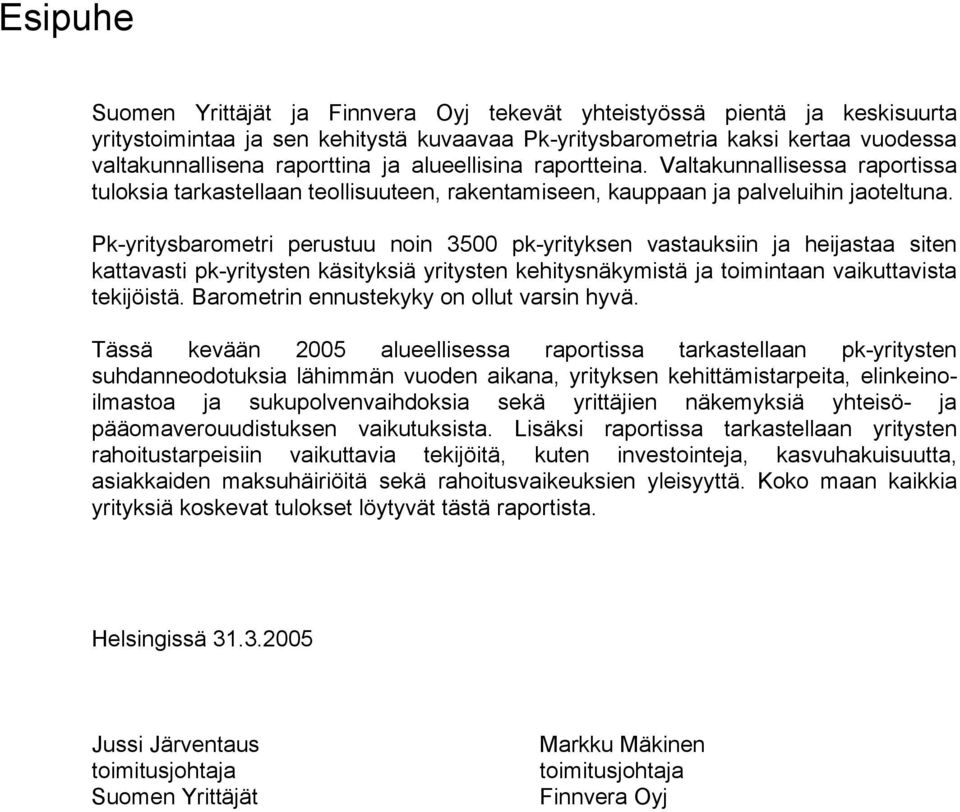 Esipuhe

Suomen Yrittäjät ja Finnvera Oyj tekevät yhteistyössä pientä ja keskisuurta yritystoimintaa ja sen kehitystä kuvaavaa Pk-yritysbarometria kaksi kertaa vuodessa valtakunnallisena raporttina ja alueellisina raportteina. Valtakunnallisessa raportissa tuloksia tarkastellaan teollisuuteen, rakentamiseen, kauppaan ja palveluihin jaoteltuna.

Pk-yritysbarometri perustuu noin 3500 pk-yrityksen vastauksiin ja heijastaa siten kattavasti pk-yritysten käsityksiä yritysten kehitysnäkymistä ja toimintaan vaikuttavista tekijöistä. Barometrin ennustekyky on ollut varsin hyvä.

Tässä kevään 2005 alueellisessa raportissa tarkastellaan pk-yritysten suhdanneodotuksia lähimmän vuoden aikana, yrityksen kehittämistarpeita, elinkeinoilmastoa ja sukupolvenvaihdoksia sekä yrittäjien näkemyksiä yhteisö- ja pääomaverouudistuksen vaikutuksista. Lisäksi raportissa tarkastellaan yritysten rahoitustarpeisiin vaikuttavia tekijöitä, kuten investointeja, kasvuhakuisuutta, asiakkaiden maksuhäiriöitä sekä rahoitusvaikeuksien yleisyyttä. Koko maan kaikkia yrityksiä koskevat tulokset löytyvät tästä raportista.

Helsingissä 31.3.2005

Jussi Järventaus
toimitusjohtaja
Suomen Yrittäjät

Markku Mäkinen
toimitusjohtaja
Finnvera Oyj